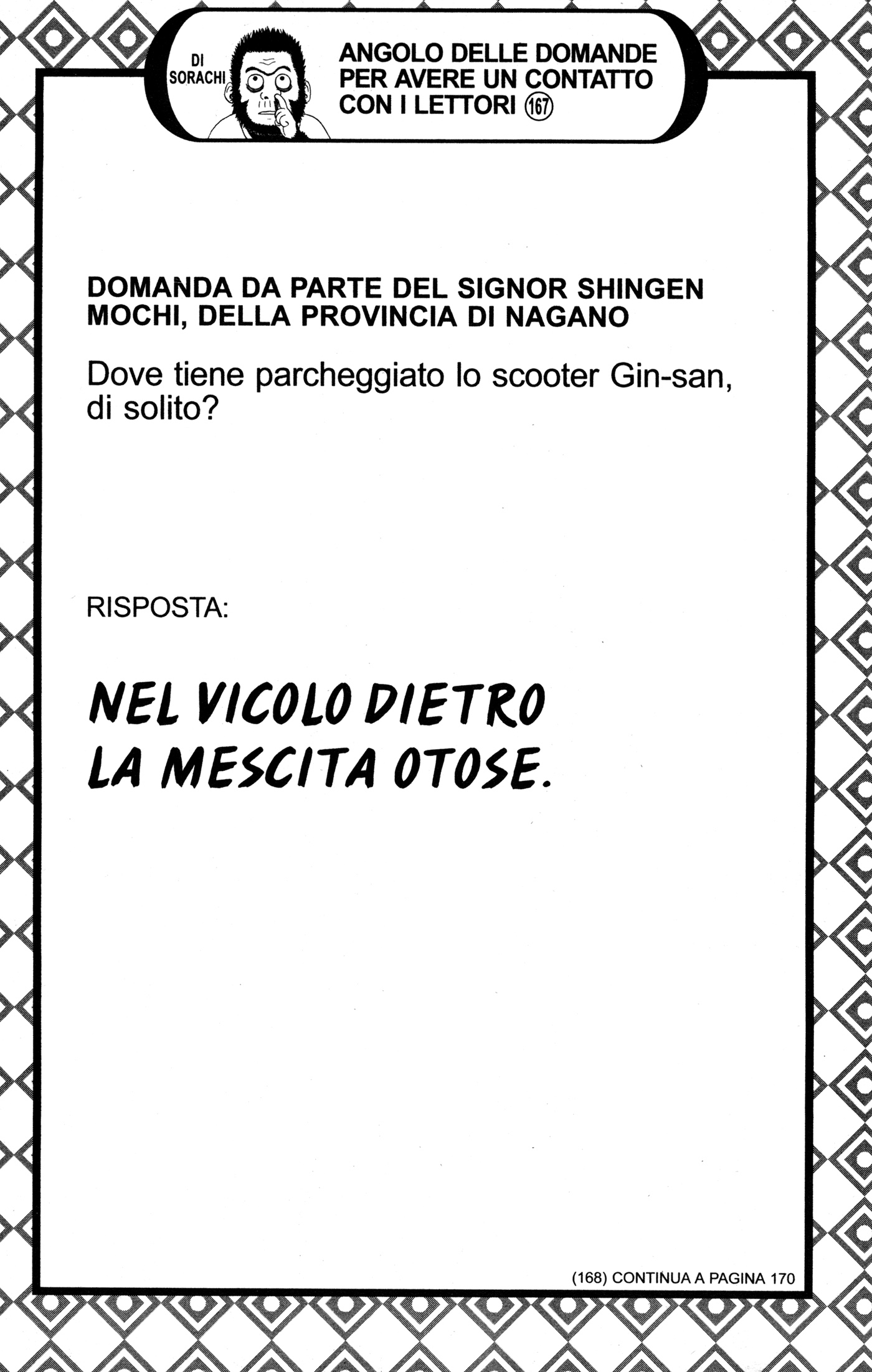 DI SORACHI

ANGOLO DELLE DOMANDE PER AVERE UN CONTATTO CON I LETTORI ⑯⑦

DOMANDA DA PARTE DEL SIGNOR SHINGEN MOCHI, DELLA PROVINCIA DI NAGANO

Dove tiene parcheggiato lo scooter Gin-san, di solito?

RISPOSTA:

NEL VICOLO DIETRO LA MESCITA OTOSE.

(168) CONTINUA A PAGINA 170